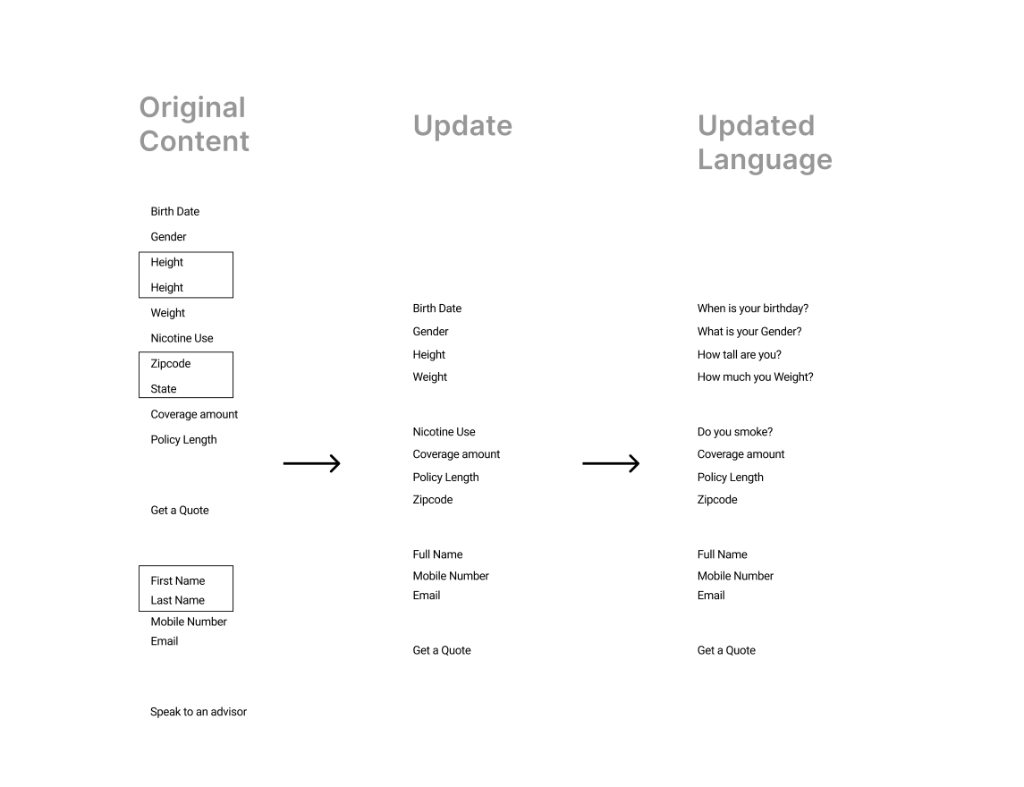 Original Content

Birth Date
Gender
Height
Height
Weight
Nicotine Use
Zipcode
State
Coverage amount
Policy Length

Get a Quote

First Name
Last Name
Mobile Number
Email

Speak to an advisor

Update

Birth Date
Gender
Height
Weight

Nicotine Use
Coverage amount
Policy Length
Zipcode

Full Name
Mobile Number
Email

Get a Quote

Updated Language

When is your birthday?
What is your Gender?
How tall are you?
How much you Weight?

Do you smoke?
Coverage amount
Policy Length
Zipcode

Full Name
Mobile Number
Email

Get a Quote